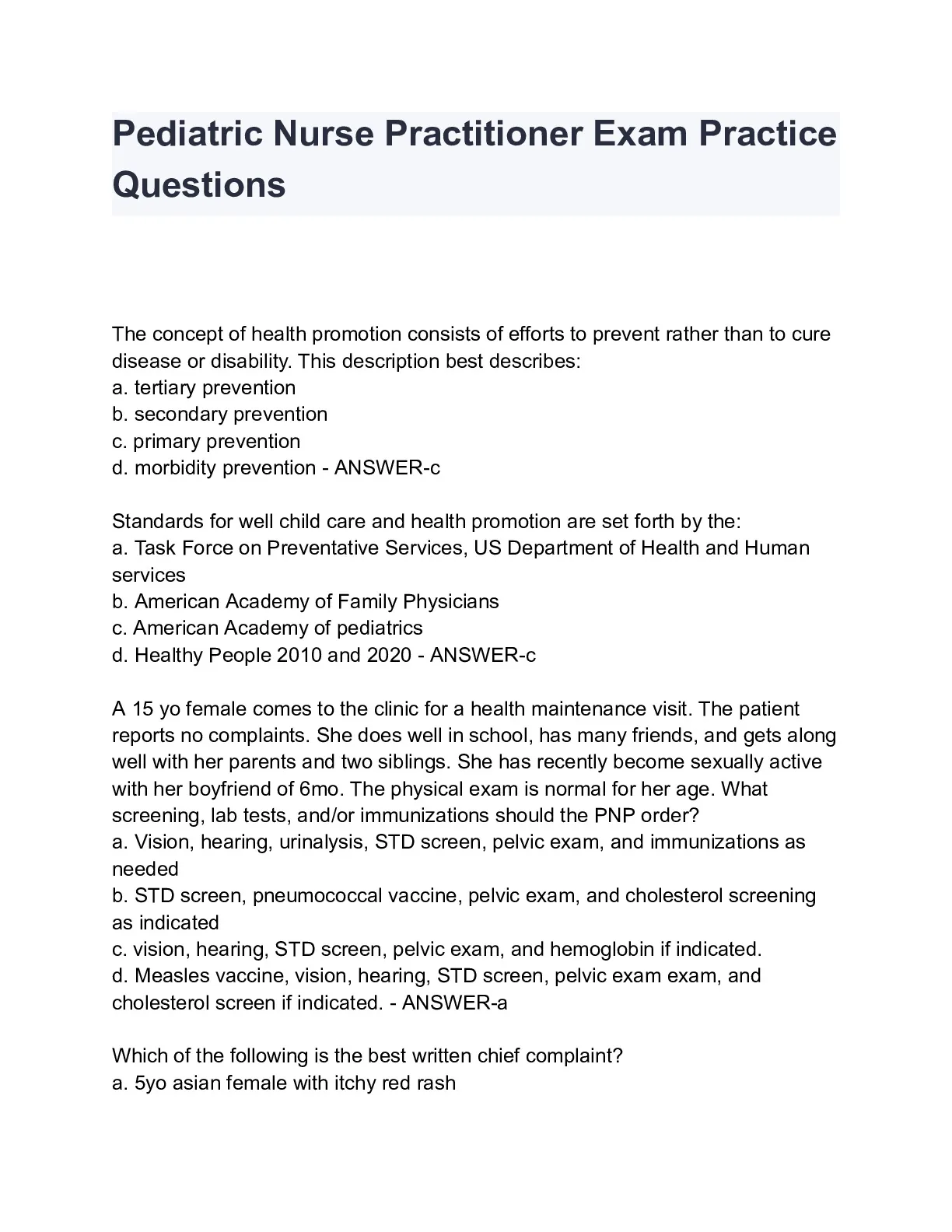 Pediatric Nurse Practitioner Exam Practice Questions

The concept of health promotion consists of efforts to prevent rather than to cure disease or disability. This description best describes:
a. tertiary prevention
b. secondary prevention
c. primary prevention
d. morbidity prevention - ANSWER-c

Standards for well child care and health promotion are set forth by the:
a. Task Force on Preventative Services, US Department of Health and Human services
b. American Academy of Family Physicians
c. American Academy of pediatrics
d. Healthy People 2010 and 2020 - ANSWER-c

A 15 yo female comes to the clinic for a health maintenance visit. The patient reports no complaints. She does well in school, has many friends, and gets along well with her parents and two siblings. She has recently become sexually active with her boyfriend of 6mo. The physical exam is normal for her age. What screening, lab tests, and/or immunizations should the PNP order?
a. Vision, hearing, urinalysis, STD screen, pelvic exam, and immunizations as needed
b. STD screen, pneumococcal vaccine, pelvic exam, and cholesterol screening as indicated
c. vision, hearing, STD screen, pelvic exam, and hemoglobin if indicated.
d. Measles vaccine, vision, hearing, STD screen, pelvic exam exam, and cholesterol screen if indicated. - ANSWER-a

Which of the following is the best written chief complaint?
a. 5yo asian female with itchy red rash